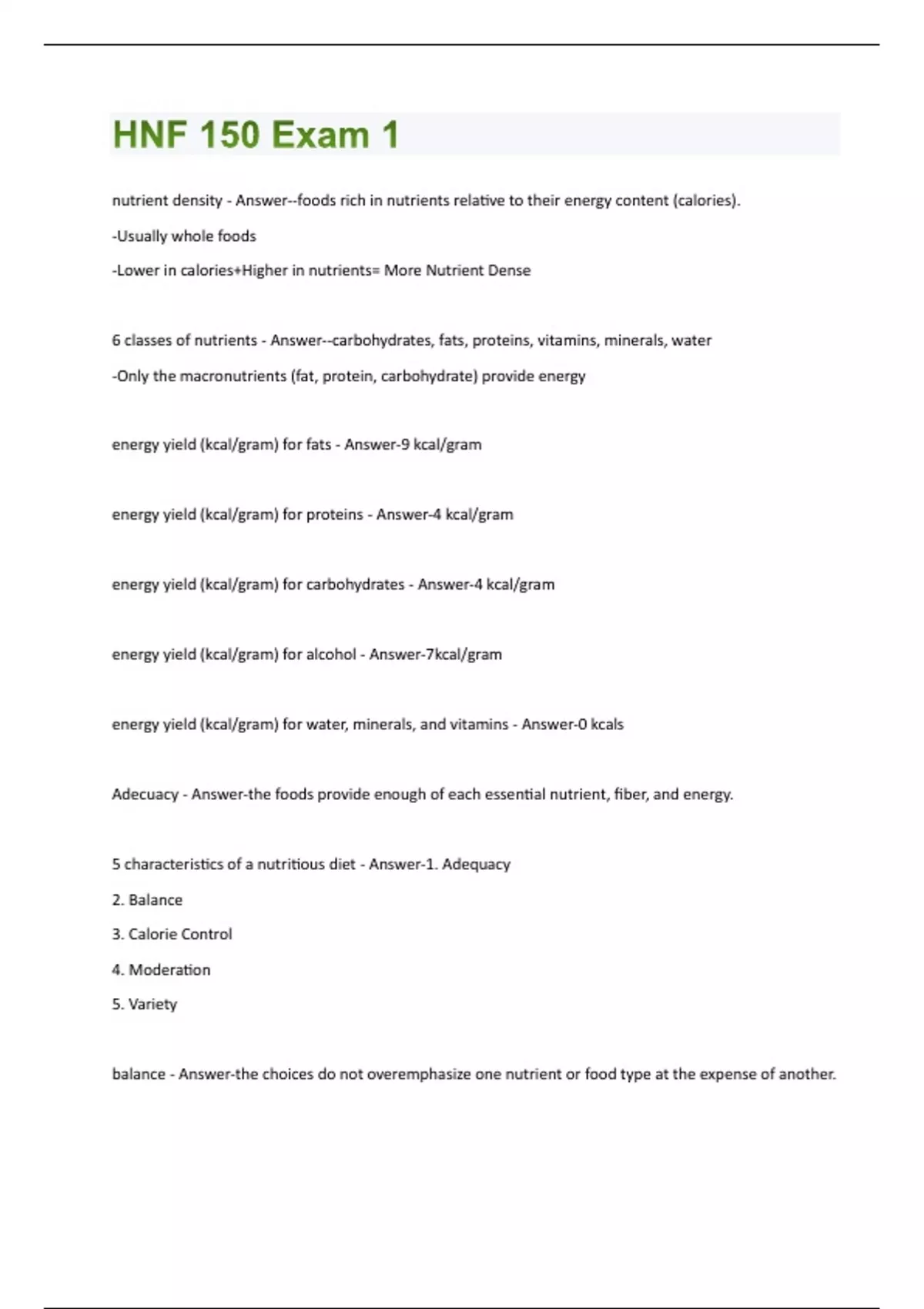 HNF 150 Exam 1

nutrient density - Answer--foods rich in nutrients relative to their energy content (calories).

-Usually whole foods

-Lower in calories+Higher in nutrients= More Nutrient Dense

6 classes of nutrients - Answer--carbohydrates, fats, proteins, vitamins, minerals, water

-Only the macronutrients (fat, protein, carbohydrate) provide energy

energy yield (kcal/gram) for fats - Answer-9 kcal/gram

energy yield (kcal/gram) for proteins - Answer-4 kcal/gram

energy yield (kcal/gram) for carbohydrates - Answer-4 kcal/gram

energy yield (kcal/gram) for alcohol - Answer-7kcal/gram

energy yield (kcal/gram) for water, minerals, and vitamins - Answer-0 kcals

Adecuacy - Answer-the foods provide enough of each essential nutrient, fiber, and energy.

5 characteristics of a nutritious diet - Answer-1. Adequacy

2. Balance

3. Calorie Control

4. Moderation

5. Variety

balance - Answer-the choices do not overemphasize one nutrient or food type at the expense of another.